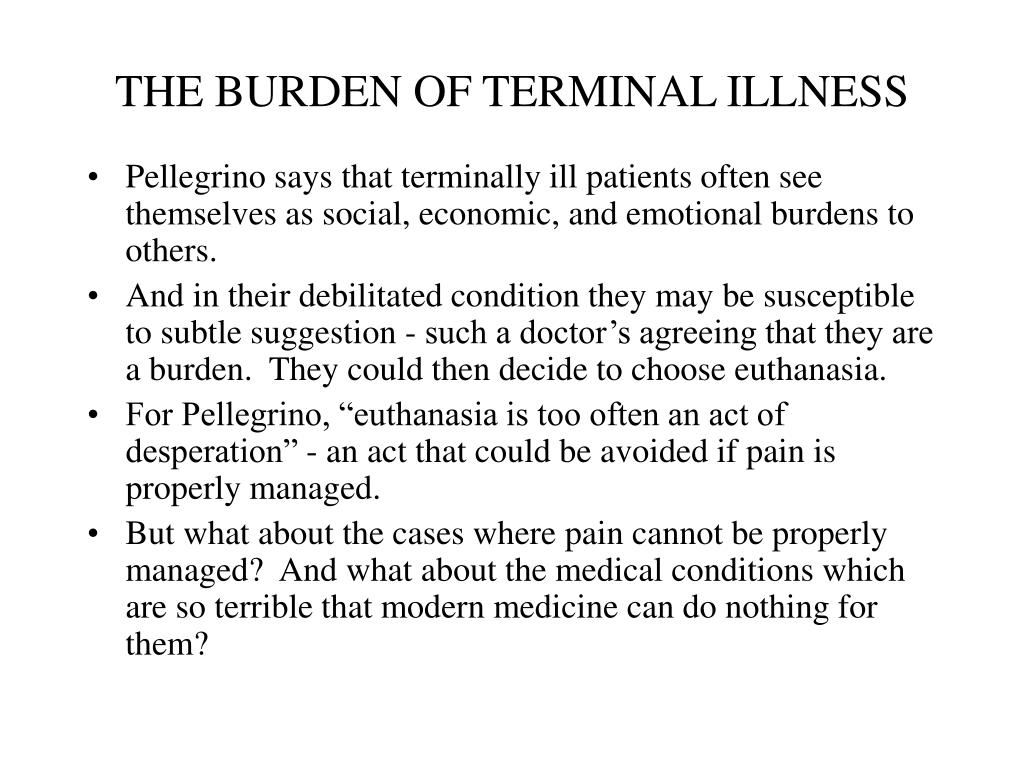 THE BURDEN OF TERMINAL ILLNESS

• Pellegrino says that terminally ill patients often see themselves as social, economic, and emotional burdens to others.

• And in their debilitated condition they may be susceptible to subtle suggestion - such a doctor’s agreeing that they are a burden. They could then decide to choose euthanasia.

• For Pellegrino, “euthanasia is too often an act of desperation” - an act that could be avoided if pain is properly managed.

• But what about the cases where pain cannot be properly managed? And what about the medical conditions which are so terrible that modern medicine can do nothing for them?